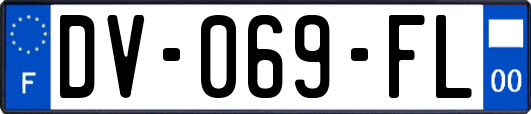 F

DV-069-FL

00